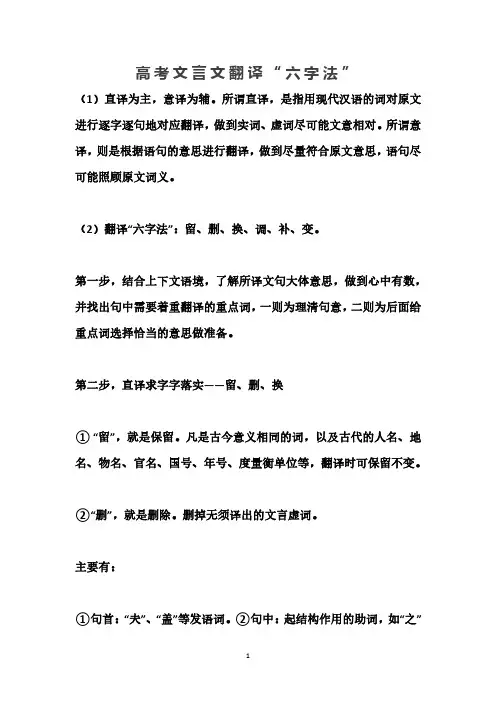 高考文言文翻译“六字法”

（1）直译为主，意译为辅。所谓直译，是指用现代汉语的词对原文进行逐字逐句地对应翻译，做到实词、虚词尽可能文意相对。所谓意译，则是根据语句的意思进行翻译，做到尽量符合原文意思，语句尽可能照顾原文词义。

（2）翻译“六字法”：留、删、换、调、补、变。

第一步，结合上下文语境，了解所译文句大体意思，做到心中有数，并找出句中需要着重翻译的重点词，一则为理清句意，二则为后面给重点词选择恰当的意思做准备。

第二步，直译求字字落实——留、删、换

①“留”，就是保留。凡是古今意义相同的词，以及古代的人名、地名、物名、官名、国号、年号、度量衡单位等，翻译时可保留不变。

②“删”，就是删除。删掉无须译出的文言虚词。

主要有：

①句首：“夫”、“盖”等发语词。②句中：起结构作用的助词，如“之”

1